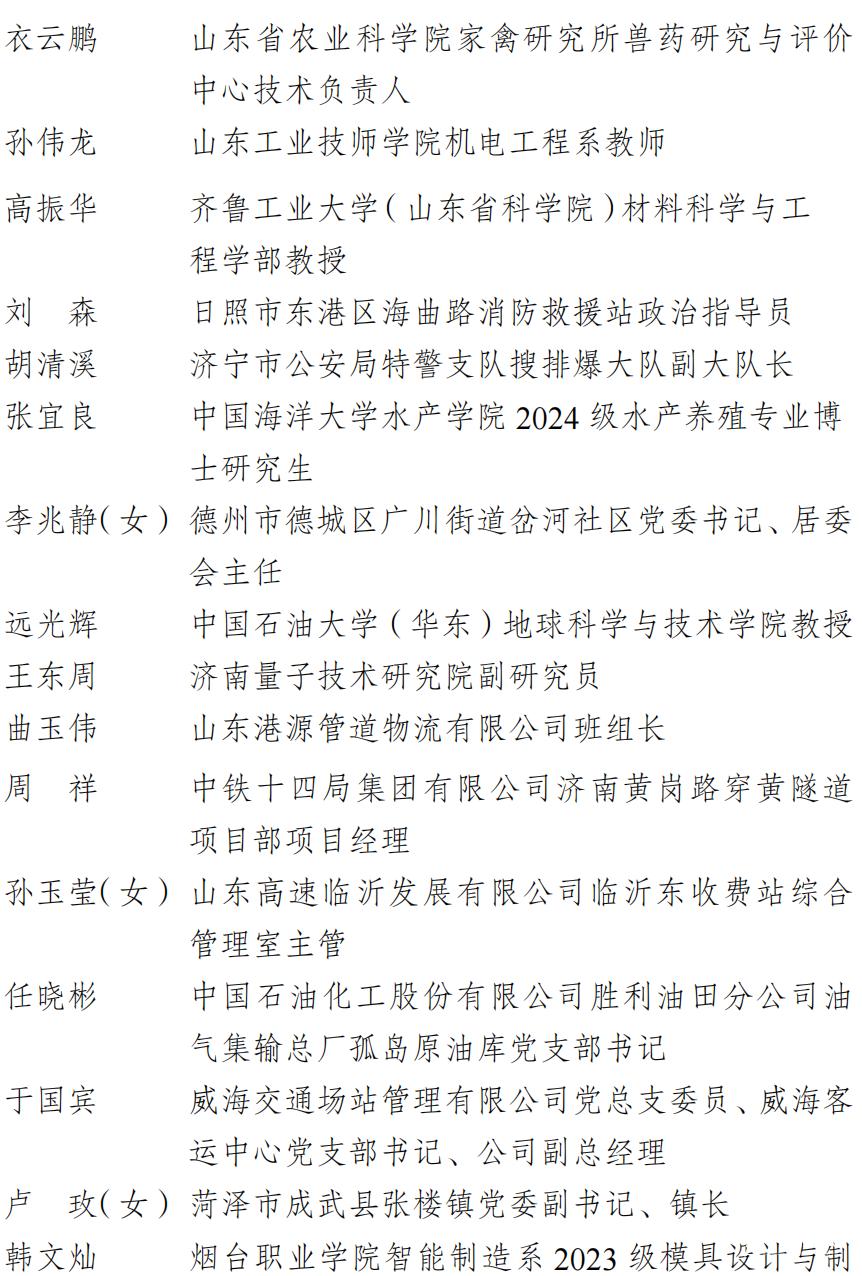 衣云鹏　山东省农业科学院家禽研究所兽药研究与评价中心技术负责人

孙伟龙　山东工业技师学院机电工程系教师

高振华　齐鲁工业大学（山东省科学院）材料科学与工程学部教授

刘　森　日照市东港区海曲路消防救援站政治指导员

胡清溪　济宁市公安局特警支队搜排爆大队副大队长

张宜良　中国海洋大学水产学院 2024 级水产养殖专业博士研究生

李兆静（女）　德州市德城区广川街道岔河社区党委书记、居委会主任

远光辉　中国石油大学（华东）地球科学与技术学院教授

王东周　济南量子技术研究院副研究员

曲玉伟　山东港源管道物流有限公司班组长

周　祥　中铁十四局集团有限公司济南黄岗路穿黄隧道项目部项目经理

孙玉莹（女）　山东高速临沂发展有限公司临沂东收费站综合管理室主管

任晓彬　中国石油化工股份有限公司胜利油田分公司油气集输总厂孤岛原油库党支部书记

于国宾　威海交通场站管理有限公司党总支委员、威海客运中心党支部书记、公司副总经理

卢　玫（女）　菏泽市成武县张楼镇党委副书记、镇长

韩文灿　烟台职业学院智能制造系 2023 级模具设计与制